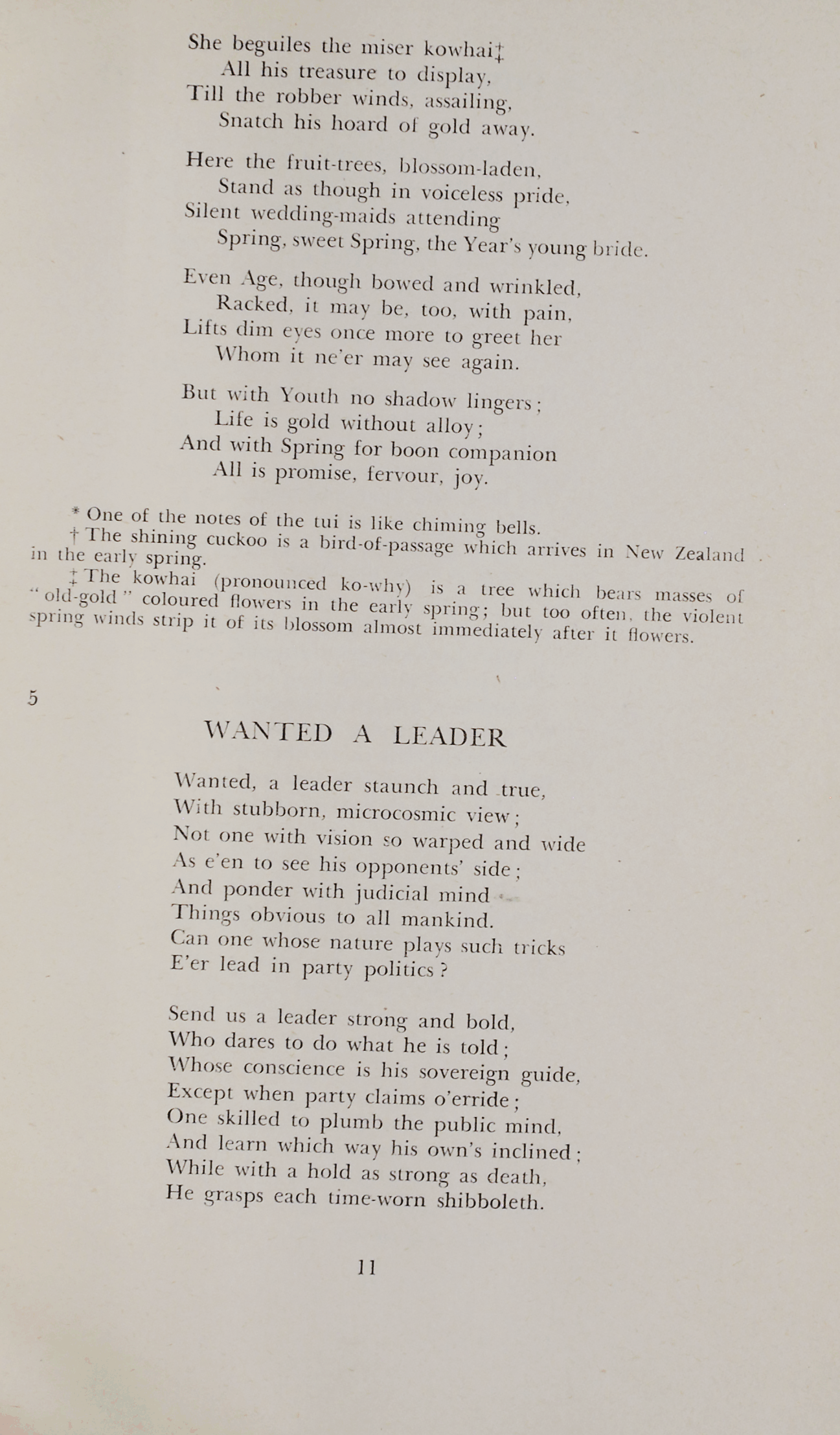 She beguiles the miser kowhai‡
All his treasure to display,
Till the robber winds, assailing,
Snatch his hoard of gold away.

Here the fruit-trees, blossom-laden,
Stand as though in voiceless pride,
Silent wedding-maids attending
Spring, sweet Spring, the Year's young bride.

Even Age, though bowed and wrinkled,
Racked, it may be, too, with pain,
Lifts dim eyes once more to greet her
Whom it ne'er may see again.

But with Youth no shadow lingers;
Life is gold without alloy;
And with Spring for boon companion
All is promise, fervour, joy.

* One of the notes of the tui is like chiming bells.
† The shining cuckoo is a bird-of-passage which arrives in New Zealand in the early spring.
‡ The kowhai (pronounced ko-why) is a tree which bears masses of "old-gold" coloured flowers in the early spring; but too often, the violent spring winds strip it of its blossom almost immediately after it flowers.

5

WANTED A LEADER

Wanted, a leader staunch and true,
With stubborn, microcosmic view;
Not one with vision so warped and wide
As e'en to see his opponents' side;
And ponder with judicial mind
Things obvious to all mankind.
Can one whose nature plays such tricks
E'er lead in party politics?

Send us a leader strong and bold,
Who dares to do what he is told;
Whose conscience is his sovereign guide,
Except when party claims o'erride;
One skilled to plumb the public mind,
And learn which way his own's inclined;
While with a hold as strong as death,
He grasps each time-worn shibboleth.

11